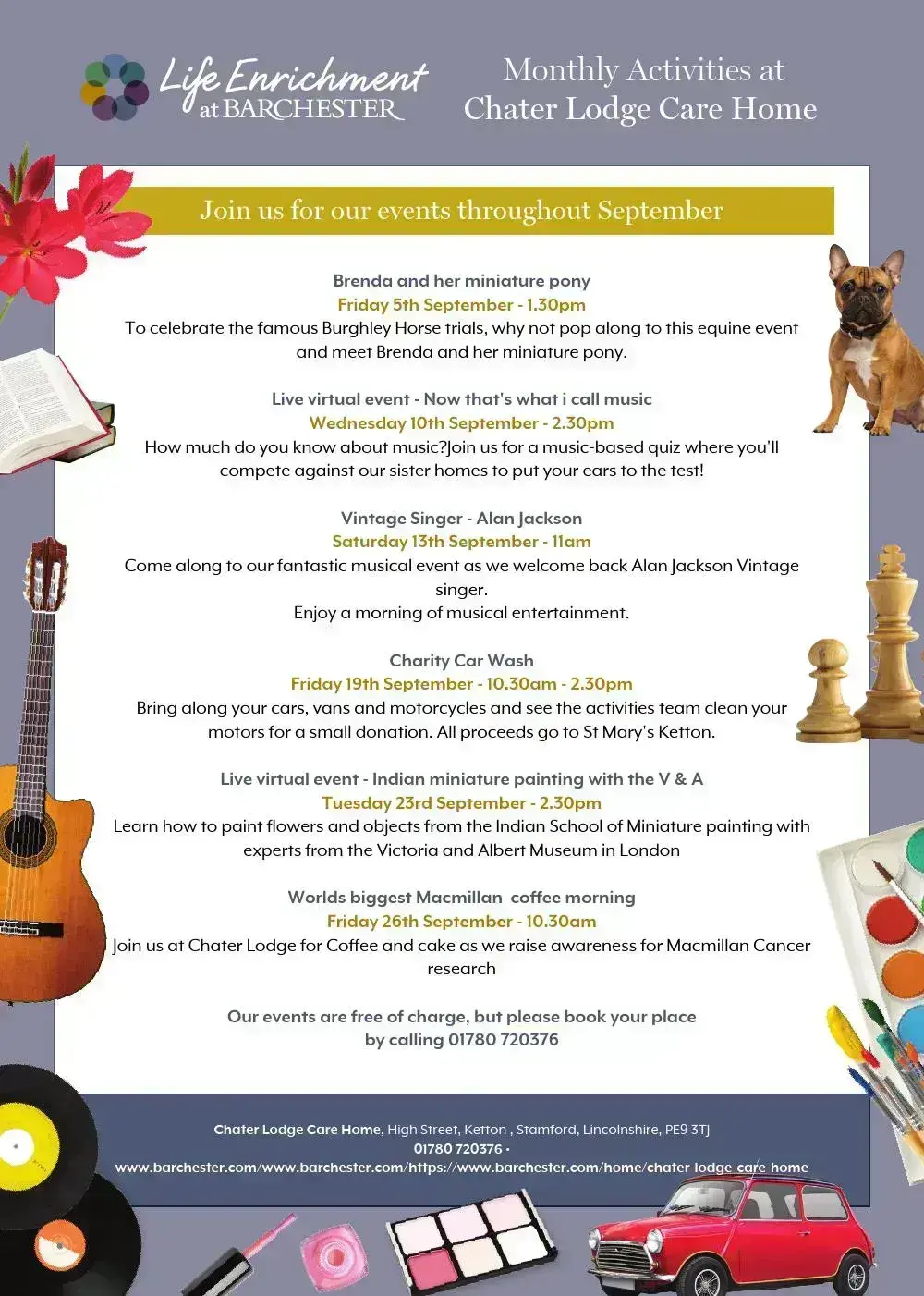 Life Enrichment at BARCHESTER

Monthly Activities at Chater Lodge Care Home

Join us for our events throughout September

Brenda and her miniature pony
Friday 5th September - 1.30pm
To celebrate the famous Burghley Horse trials, why not pop along to this equine event and meet Brenda and her miniature pony.

Live virtual event - Now that's what i call music
Wednesday 10th September - 2.30pm
How much do you know about music?Join us for a music-based quiz where you'll compete against our sister homes to put your ears to the test!

Vintage Singer - Alan Jackson
Saturday 13th September - 11am
Come along to our fantastic musical event as we welcome back Alan Jackson Vintage singer.
Enjoy a morning of musical entertainment.

Charity Car Wash
Friday 19th September - 10.30am - 2.30pm
Bring along your cars, vans and motorcycles and see the activities team clean your motors for a small donation. All proceeds go to St Mary's Ketton.

Live virtual event - Indian miniature painting with the V & A
Tuesday 23rd September - 2.30pm
Learn how to paint flowers and objects from the Indian School of Miniature painting with experts from the Victoria and Albert Museum in London

Worlds biggest Macmillan coffee morning
Friday 26th September - 10.30am
Join us at Chater Lodge for Coffee and cake as we raise awareness for Macmillan Cancer research

Our events are free of charge, but please book your place by calling 01780 720376

Chater Lodge Care Home, High Street, Ketton , Stamford, Lincolnshire, PE9 3TJ
01780 720376 •
www.barchester.com/www.barchester.com/https://www.barchester.com/home/chater-lodge-care-home